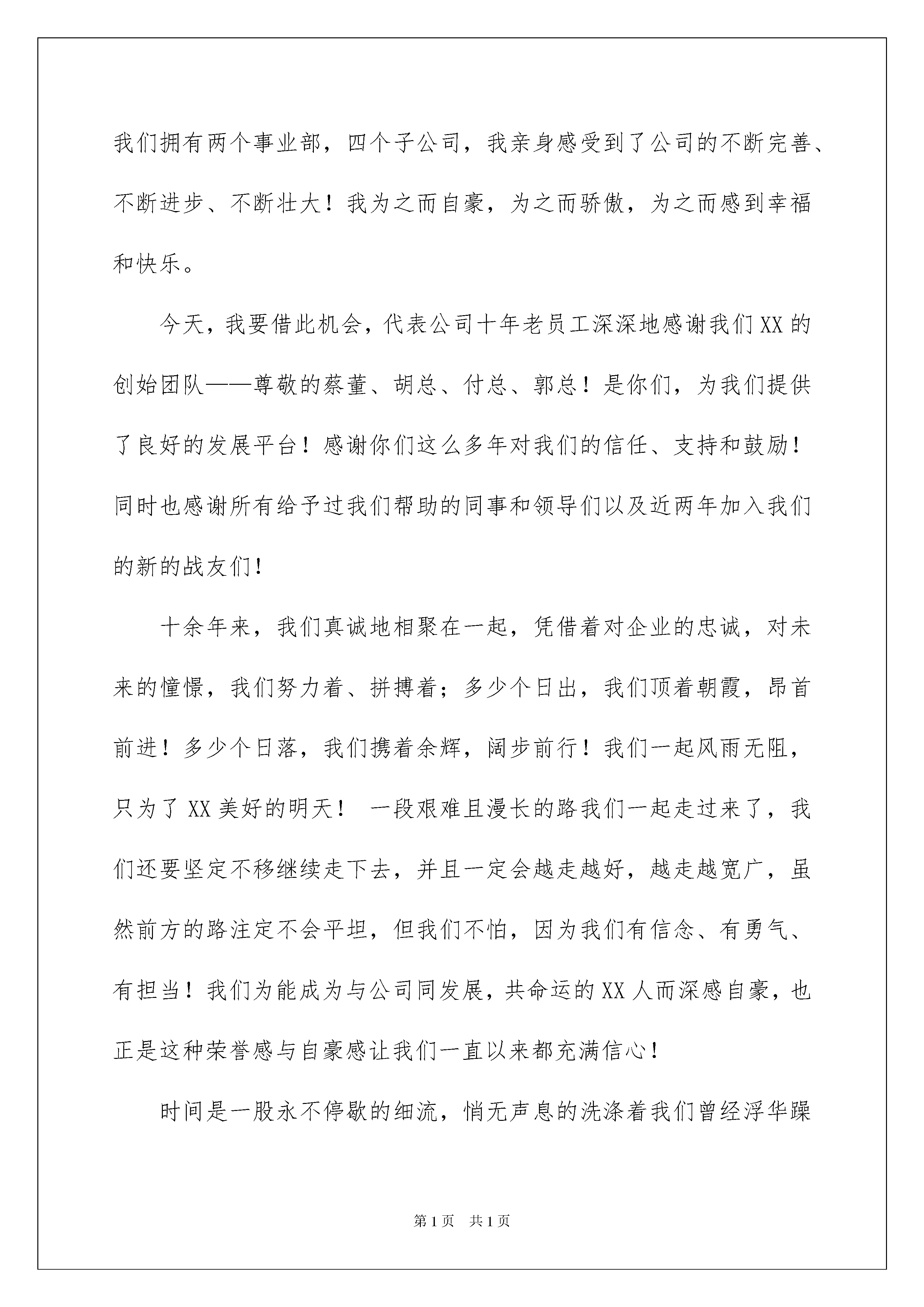 我们拥有两个事业部，四个子公司，我亲身感受到了公司的不断完善、不断进步、不断壮大！我为之而自豪，为之而骄傲，为之而感到幸福和快乐。

今天，我要借此机会，代表公司十年老员工深深地感谢我们XX的创始团队——尊敬的蔡董、胡总、付总、郭总！是你们，为我们提供了良好的发展平台！感谢你们这么多年对我们的信任、支持和鼓励！同时也感谢所有给予过我们帮助的同事和领导们以及近两年加入我们的新的战友们！

十余年来，我们真诚地相聚在一起，凭借着对企业的忠诚，对未来的憧憬，我们努力着、拼搏着；多少个日出，我们顶着朝霞，昂首前进！多少个日落，我们携着余辉，阔步前行！我们一起风雨无阻，只为了XX美好的明天！ 一段艰难且漫长的路我们一起走过来了，我们还要坚定不移继续走下去，并且一定会越走越好，越走越宽广，虽然前方的路注定不会平坦，但我们不怕，因为我们有信念、有勇气、有担当！我们为能成为与公司同发展，共命运的XX人而深感自豪，也正是这种荣誉感与自豪感让我们一直以来都充满信心！

时间是一股永不停歇的细流，悄无声息的洗涤着我们曾经浮华躁

第1页 共1页